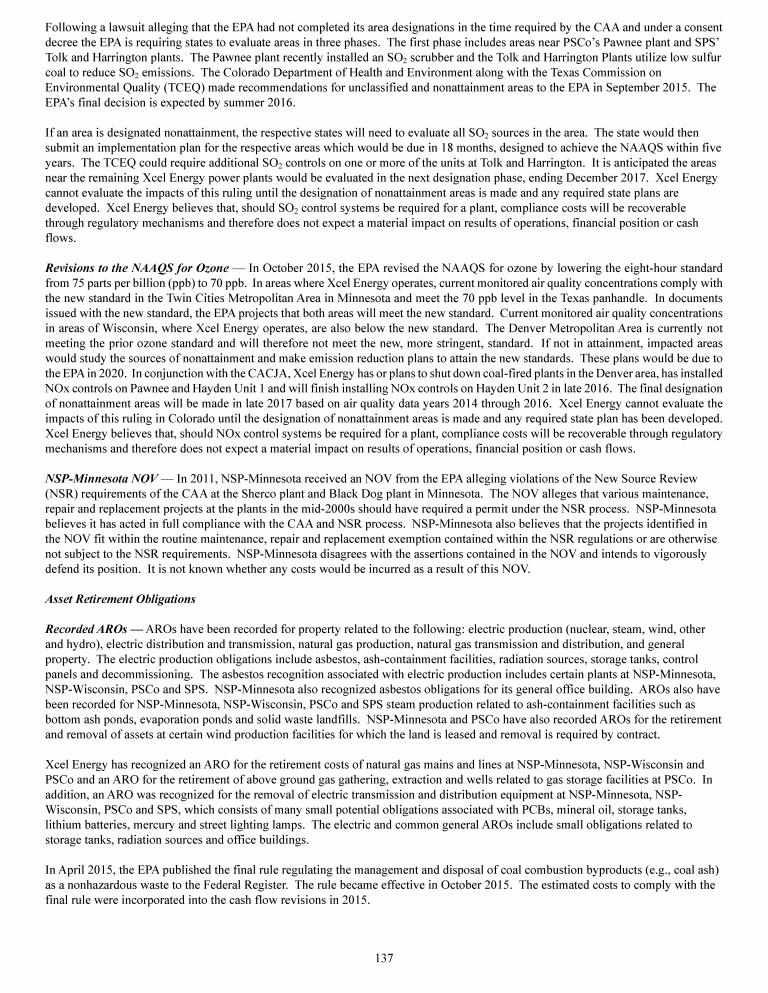 Following a lawsuit alleging that the EPA had not completed its area designations in the time required by the CAA and under a consent decree the EPA is requiring states to evaluate areas in three phases. The first phase includes areas near PSCo's Pawnee plant and SPS' Tolk and Harrington plants. The Pawnee plant recently installed an $SO_2$ scrubber and the Tolk and Harrington Plants utilize low sulfur coal to reduce $SO_2$ emissions. The Colorado Department of Health and Environment along with the Texas Commission on Environmental Quality (TCEQ) made recommendations for unclassified and nonattainment areas to the EPA in September 2015. The EPA's final decision is expected by summer 2016.

If an area is designated nonattainment, the respective states will need to evaluate all $SO_2$ sources in the area. The state would then submit an implementation plan for the respective areas which would be due in 18 months, designed to achieve the NAAQS within five years. The TCEQ could require additional $SO_2$ controls on one or more of the units at Tolk and Harrington. It is anticipated the areas near the remaining Xcel Energy power plants would be evaluated in the next designation phase, ending December 2017. Xcel Energy cannot evaluate the impacts of this ruling until the designation of nonattainment areas is made and any required state plans are developed. Xcel Energy believes that, should $SO_2$ control systems be required for a plant, compliance costs will be recoverable through regulatory mechanisms and therefore does not expect a material impact on results of operations, financial position or cash flows.

Revisions to the NAAQS for Ozone — In October 2015, the EPA revised the NAAQS for ozone by lowering the eight-hour standard from 75 parts per billion (ppb) to 70 ppb. In areas where Xcel Energy operates, current monitored air quality concentrations comply with the new standard in the Twin Cities Metropolitan Area in Minnesota and meet the 70 ppb level in the Texas panhandle. In documents issued with the new standard, the EPA projects that both areas will meet the new standard. Current monitored air quality concentrations in areas of Wisconsin, where Xcel Energy operates, are also below the new standard. The Denver Metropolitan Area is currently not meeting the prior ozone standard and will therefore not meet the new, more stringent, standard. If not in attainment, impacted areas would study the sources of nonattainment and make emission reduction plans to attain the new standards. These plans would be due to the EPA in 2020. In conjunction with the CACJA, Xcel Energy has or plans to shut down coal-fired plants in the Denver area, has installed NOx controls on Pawnee and Hayden Unit 1 and will finish installing NOx controls on Hayden Unit 2 in late 2016. The final designation of nonattainment areas will be made in late 2017 based on air quality data years 2014 through 2016. Xcel Energy cannot evaluate the impacts of this ruling in Colorado until the designation of nonattainment areas is made and any required state plan has been developed. Xcel Energy believes that, should NOx control systems be required for a plant, compliance costs will be recoverable through regulatory mechanisms and therefore does not expect a material impact on results of operations, financial position or cash flows.

NSP-Minnesota NOV — In 2011, NSP-Minnesota received an NOV from the EPA alleging violations of the New Source Review (NSR) requirements of the CAA at the Sherco plant and Black Dog plant in Minnesota. The NOV alleges that various maintenance, repair and replacement projects at the plants in the mid-2000s should have required a permit under the NSR process. NSP-Minnesota believes it has acted in full compliance with the CAA and NSR process. NSP-Minnesota also believes that the projects identified in the NOV fit within the routine maintenance, repair and replacement exemption contained within the NSR regulations or are otherwise not subject to the NSR requirements. NSP-Minnesota disagrees with the assertions contained in the NOV and intends to vigorously defend its position. It is not known whether any costs would be incurred as a result of this NOV.

Asset Retirement Obligations

Recorded AROs — AROs have been recorded for property related to the following: electric production (nuclear, steam, wind, other and hydro), electric distribution and transmission, natural gas production, natural gas transmission and distribution, and general property. The electric production obligations include asbestos, ash-containment facilities, radiation sources, storage tanks, control panels and decommissioning. The asbestos recognition associated with electric production includes certain plants at NSP-Minnesota, NSP-Wisconsin, PSCo and SPS. NSP-Minnesota also recognized asbestos obligations for its general office building. AROs also have been recorded for NSP-Minnesota, NSP-Wisconsin, PSCo and SPS steam production related to ash-containment facilities such as bottom ash ponds, evaporation ponds and solid waste landfills. NSP-Minnesota and PSCo have also recorded AROs for the retirement and removal of assets at certain wind production facilities for which the land is leased and removal is required by contract.

Xcel Energy has recognized an ARO for the retirement costs of natural gas mains and lines at NSP-Minnesota, NSP-Wisconsin and PSCo and an ARO for the retirement of above ground gas gathering, extraction and wells related to gas storage facilities at PSCo. In addition, an ARO was recognized for the removal of electric transmission and distribution equipment at NSP-Minnesota, NSP-Wisconsin, PSCo and SPS, which consists of many small potential obligations associated with PCBs, mineral oil, storage tanks, lithium batteries, mercury and street lighting lamps. The electric and common general AROs include small obligations related to storage tanks, radiation sources and office buildings.

In April 2015, the EPA published the final rule regulating the management and disposal of coal combustion byproducts (e.g., coal ash) as a nonhazardous waste to the Federal Register. The rule became effective in October 2015. The estimated costs to comply with the final rule were incorporated into the cash flow revisions in 2015.

137